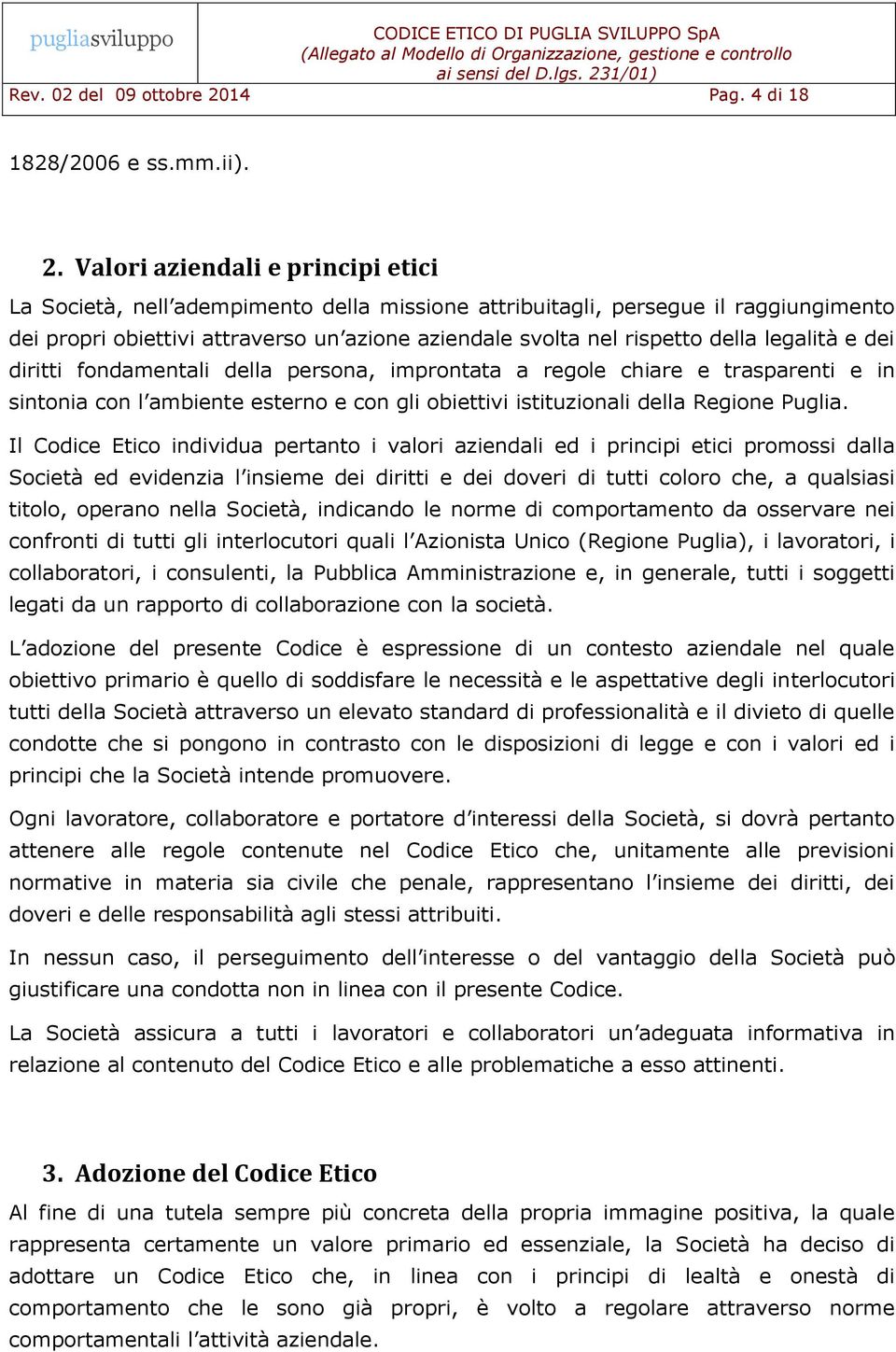 pugliasviluppo

CODICE ETICO DI PUGLIA SVILUPPO SpA
(Allegato al Modello di Organizzazione, gestione e controllo ai sensi del D.lgs. 231/01)

Rev. 02 del 09 ottobre 2014

Pag. 4 di 18

1828/2006 e ss.mm.ii).

2. Valori aziendali e principi etici

La Società, nell'adempimento della missione attribuitagli, persegue il raggiungimento dei propri obiettivi attraverso un'azione aziendale svolta nel rispetto della legalità e dei diritti fondamentali della persona, improntata a regole chiare e trasparenti e in sintonia con l'ambiente esterno e con gli obiettivi istituzionali della Regione Puglia.

Il Codice Etico individua pertanto i valori aziendali ed i principi etici promossi dalla Società ed evidenzia l'insieme dei diritti e dei doveri di tutti coloro che, a qualsiasi titolo, operano nella Società, indicando le norme di comportamento da osservare nei confronti di tutti gli interlocutori quali l'Azionista Unico (Regione Puglia), i lavoratori, i collaboratori, i consulenti, la Pubblica Amministrazione e, in generale, tutti i soggetti legati da un rapporto di collaborazione con la società.

L'adozione del presente Codice è espressione di un contesto aziendale nel quale obiettivo primario è quello di soddisfare le necessità e le aspettative degli interlocutori tutti della Società attraverso un elevato standard di professionalità e il divieto di quelle condotte che si pongono in contrasto con le disposizioni di legge e con i valori ed i principi che la Società intende promuovere.

Ogni lavoratore, collaboratore e portatore d'interessi della Società, si dovrà pertanto attenere alle regole contenute nel Codice Etico che, unitamente alle previsioni normative in materia sia civile che penale, rappresentano l'insieme dei diritti, dei doveri e delle responsabilità agli stessi attribuiti.

In nessun caso, il perseguimento dell'interesse o del vantaggio della Società può giustificare una condotta non in linea con il presente Codice.

La Società assicura a tutti i lavoratori e collaboratori un'adeguata informativa in relazione al contenuto del Codice Etico e alle problematiche a esso attinenti.

3. Adozione del Codice Etico

Al fine di una tutela sempre più concreta della propria immagine positiva, la quale rappresenta certamente un valore primario ed essenziale, la Società ha deciso di adottare un Codice Etico che, in linea con i principi di lealtà e onestà di comportamento che le sono già propri, è volto a regolare attraverso norme comportamentali l'attività aziendale.